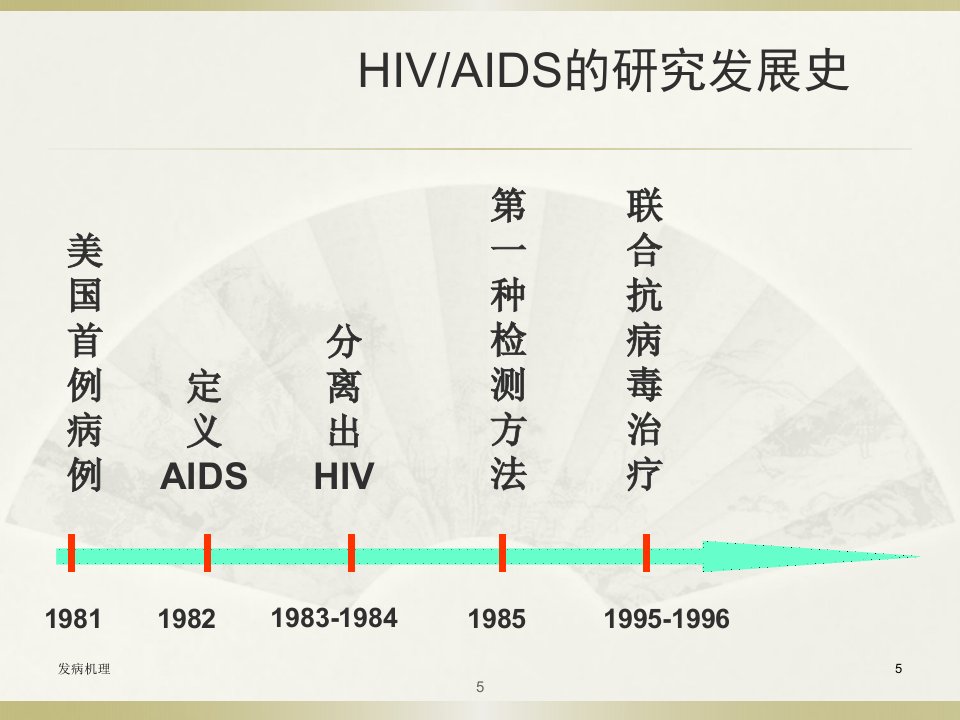 HIV/AIDS的研究发展史

美国首例病例

定义AIDS

分离出HIV

第一种检测方法

联合抗病毒治疗

1981

1982

1983-1984

1985

1995-1996

发病机理

5

5